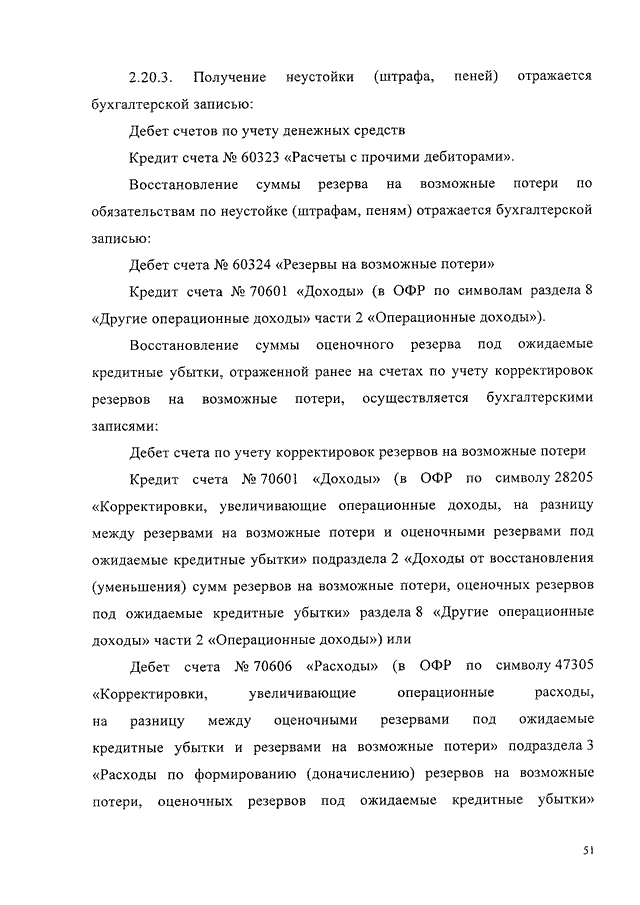 2.20.3. Получение неустойки (штрафа, пеней) отражается бухгалтерской записью:

Дебет счетов по учету денежных средств

Кредит счета № 60323 «Расчеты с прочими дебиторами».

Восстановление суммы резерва на возможные потери по обязательствам по неустойке (штрафам, пеням) отражается бухгалтерской записью:

Дебет счета № 60324 «Резервы на возможные потери»

Кредит счета № 70601 «Доходы» (в ОФР по символам раздела 8 «Другие операционные доходы» части 2 «Операционные доходы»).

Восстановление суммы оценочного резерва под ожидаемые кредитные убытки, отраженной ранее на счетах по учету корректировок резервов на возможные потери, осуществляется бухгалтерскими записями:

Дебет счета по учету корректировок резервов на возможные потери

Кредит счета № 70601 «Доходы» (в ОФР по символу 28205 «Корректировки, увеличивающие операционные доходы, на разницу между резервами на возможные потери и оценочными резервами под ожидаемые кредитные убытки» подраздела 2 «Доходы от восстановления (уменьшения) сумм резервов на возможные потери, оценочных резервов под ожидаемые кредитные убытки» раздела 8 «Другие операционные доходы» части 2 «Операционные доходы») или

Дебет счета № 70606 «Расходы» (в ОФР по символу 47305 «Корректировки, увеличивающие операционные расходы, на разницу между оценочными резервами под ожидаемые кредитные убытки и резервами на возможные потери» подраздела 3 «Расходы по формированию (доначислению) резервов на возможные потери, оценочных резервов под ожидаемые кредитные убытки»

51